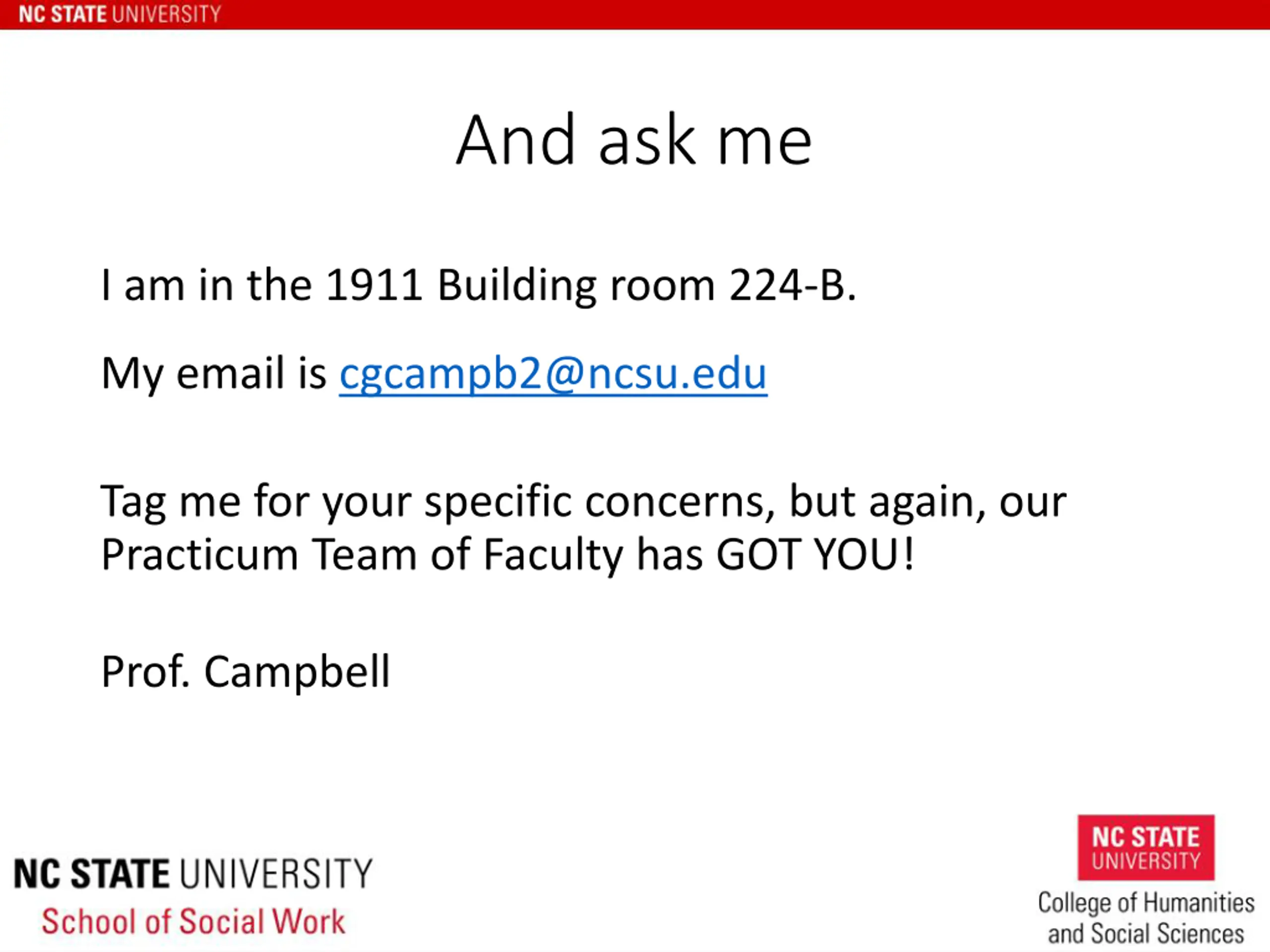 NC STATE UNIVERSITY

And ask me

I am in the 1911 Building room 224-B.

My email is cgcampb2@ncsu.edu

Tag me for your specific concerns, but again, our Practicum Team of Faculty has GOT YOU!

Prof. Campbell

NC STATE UNIVERSITY
School of Social Work

NC STATE UNIVERSITY
College of Humanities and Social Sciences